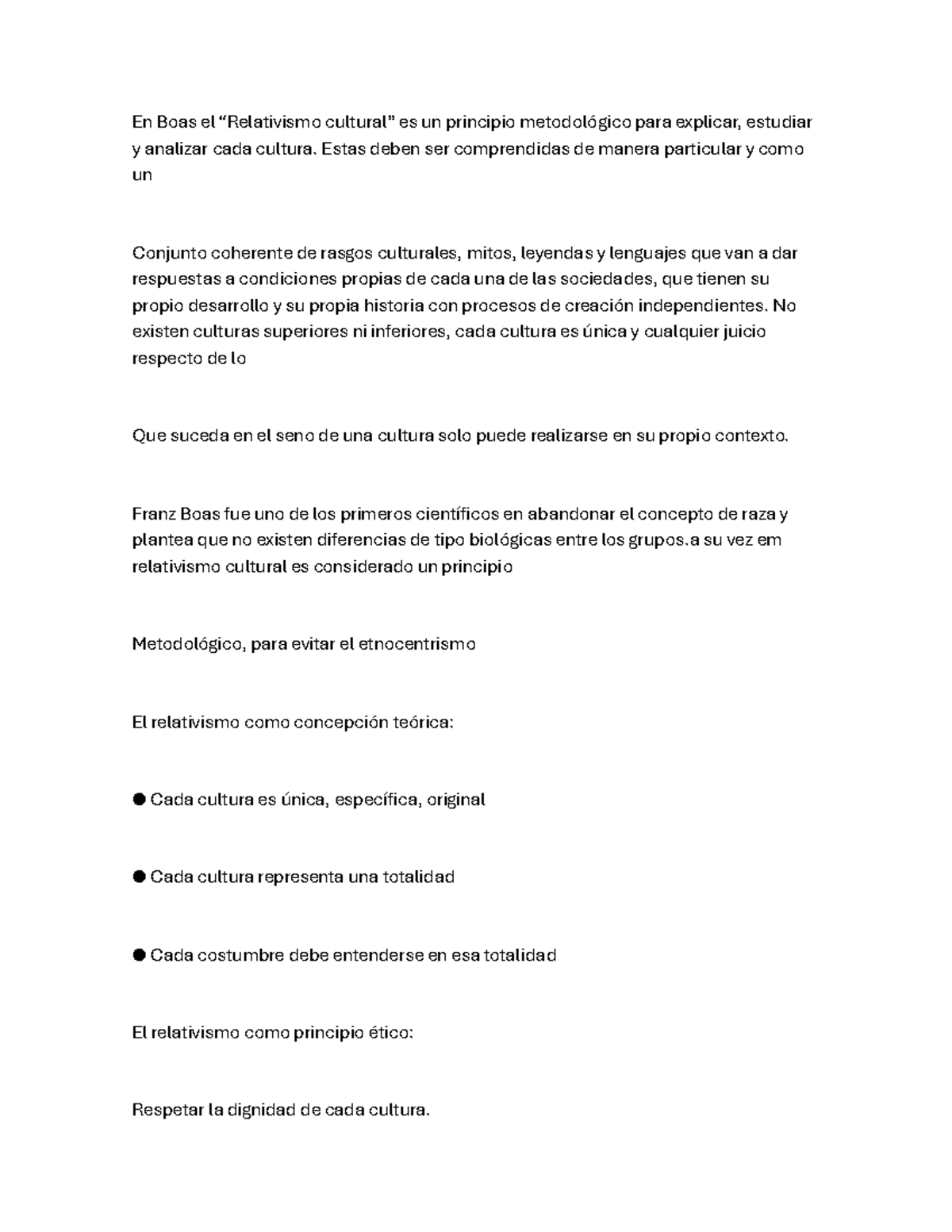 En Boas el "Relativismo cultural" es un principio metodológico para explicar, estudiar y analizar cada cultura. Estas deben ser comprendidas de manera particular y como un

Conjunto coherente de rasgos culturales, mitos, leyendas y lenguajes que van a dar respuestas a condiciones propias de cada una de las sociedades, que tienen su propio desarrollo y su propia historia con procesos de creación independientes. No existen culturas superiores ni inferiores, cada cultura es única y cualquier juicio respecto de lo

Que suceda en el seno de una cultura solo puede realizarse en su propio contexto.

Franz Boas fue uno de los primeros científicos en abandonar el concepto de raza y plantea que no existen diferencias de tipo biológicas entre los grupos.a su vez em relativismo cultural es considerado un principio

Metodológico, para evitar el etnocentrismo

El relativismo como concepción teórica:

• Cada cultura es única, específica, original

• Cada cultura representa una totalidad

• Cada costumbre debe entenderse en esa totalidad

El relativismo como principio ético:

Respetar la dignidad de cada cultura.